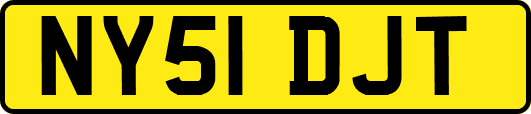 NY51 DJT